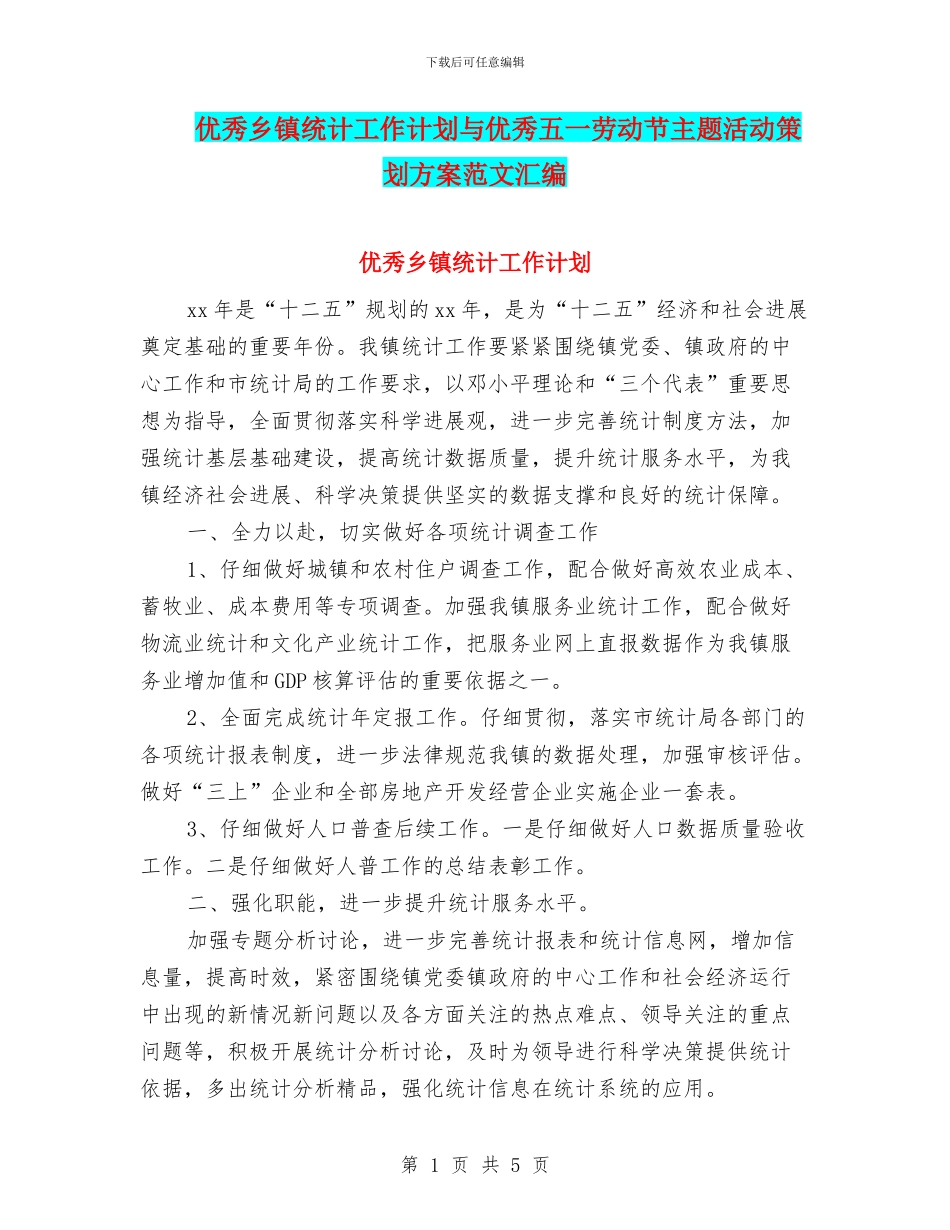 下载后可任意编辑

优秀乡镇统计工作计划与优秀五一劳动节主题活动策划方案范文汇编

优秀乡镇统计工作计划

xx年是“十二五”规划的xx年，是为“十二五”经济和社会进展奠定基础的重要年份。我镇统计工作要紧紧围绕镇党委、镇政府的中心工作和市统计局的工作要求，以邓小平理论和“三个代表”重要思想为指导，全面贯彻落实科学进展观，进一步完善统计制度方法，加强统计基层基础建设，提高统计数据质量，提升统计服务水平，为我镇经济社会进展、科学决策提供坚实的数据支撑和良好的统计保障。

一、全力以赴，切实做好各项统计调查工作

1、仔细做好城镇和农村住户调查工作，配合做好高效农业成本、蓄牧业、成本费用等专项调查。加强我镇服务业统计工作，配合做好物流业统计和文化产业统计工作，把服务业网上直报数据作为我镇服务业增加值和GDP核算评估的重要依据之一。

2、全面完成统计年定报工作。仔细贯彻，落实市统计局各部门的各项统计报表制度，进一步法律规范我镇的数据处理，加强审核评估。做好“三上”企业和全部房地产开发经营企业实施企业一套表。

3、仔细做好人口普查后续工作。一是仔细做好人口数据质量验收工作。二是仔细做好人普工作的总结表彰工作。

二、强化职能，进一步提升统计服务水平。

加强专题分析讨论，进一步完善统计报表和统计信息网，增加信息量，提高时效，紧密围绕镇党委镇政府的中心工作和社会经济运行中出现的新情况新问题以及各方面关注的热点难点、领导关注的重点问题等，积极开展统计分析讨论，及时为领导进行科学决策提供统计依据，多出统计分析精品，强化统计信息在统计系统的应用。

第 1 页 共 5 页